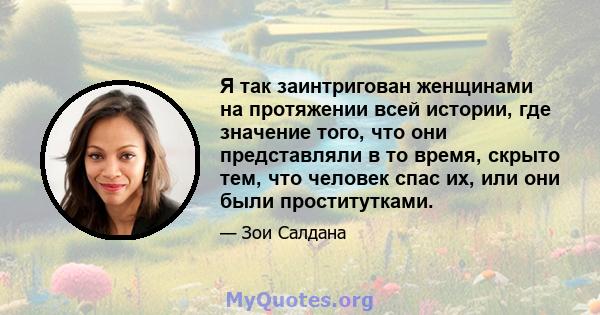 Я так заинтригован женщинами на протяжении всей истории, где значение того, что они представляли в то время, скрыто тем, что человек спас их, или они были проститутками.

— Зои Салдана

MyQuotes.org